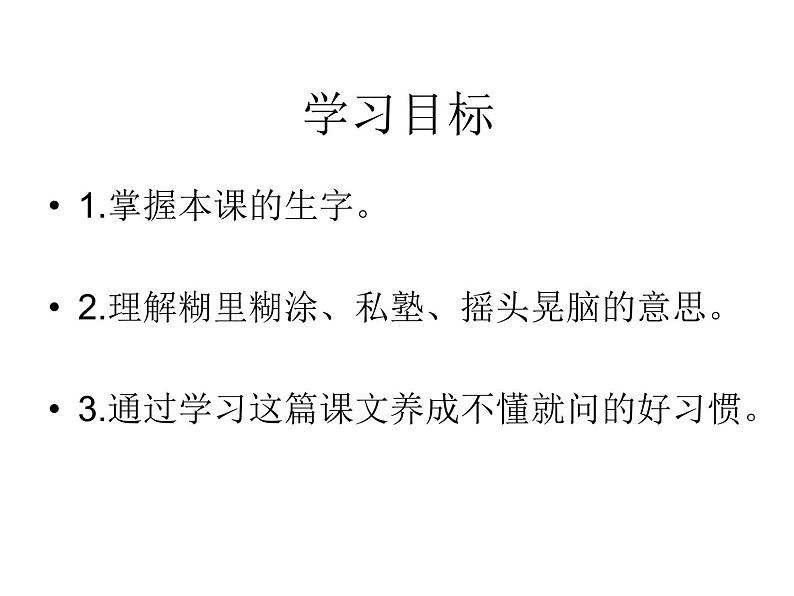 学习目标

• 1.掌握本课的生字。

• 2.理解糊里糊涂、私塾、摇头晃脑的意思。

• 3.通过学习这篇课文养成不懂就问的好习惯。